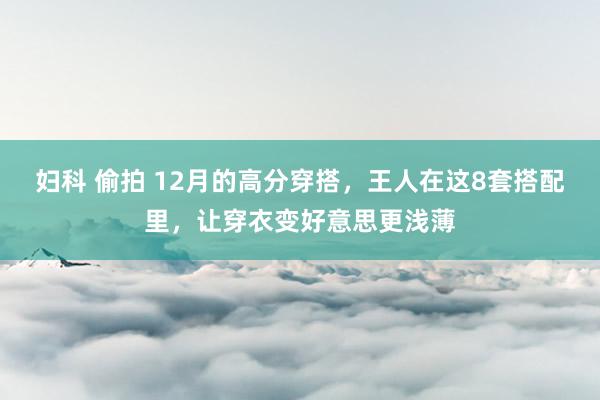 妇科 偷拍 12月的高分穿搭，王人在这8套搭配里，让穿衣变好意思更浅薄